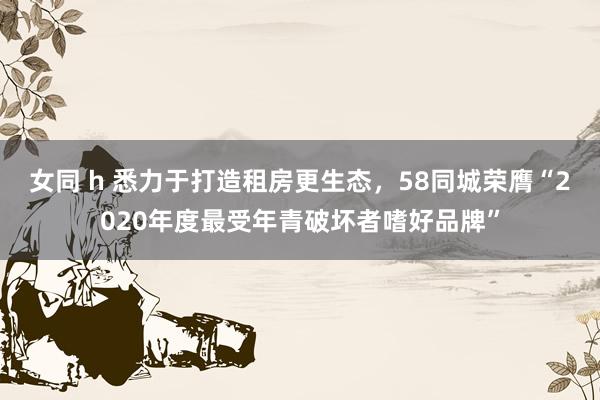 女同 h 悉力于打造租房更生态，58同城荣膺“2020年度最受年青破坏者嗜好品牌”